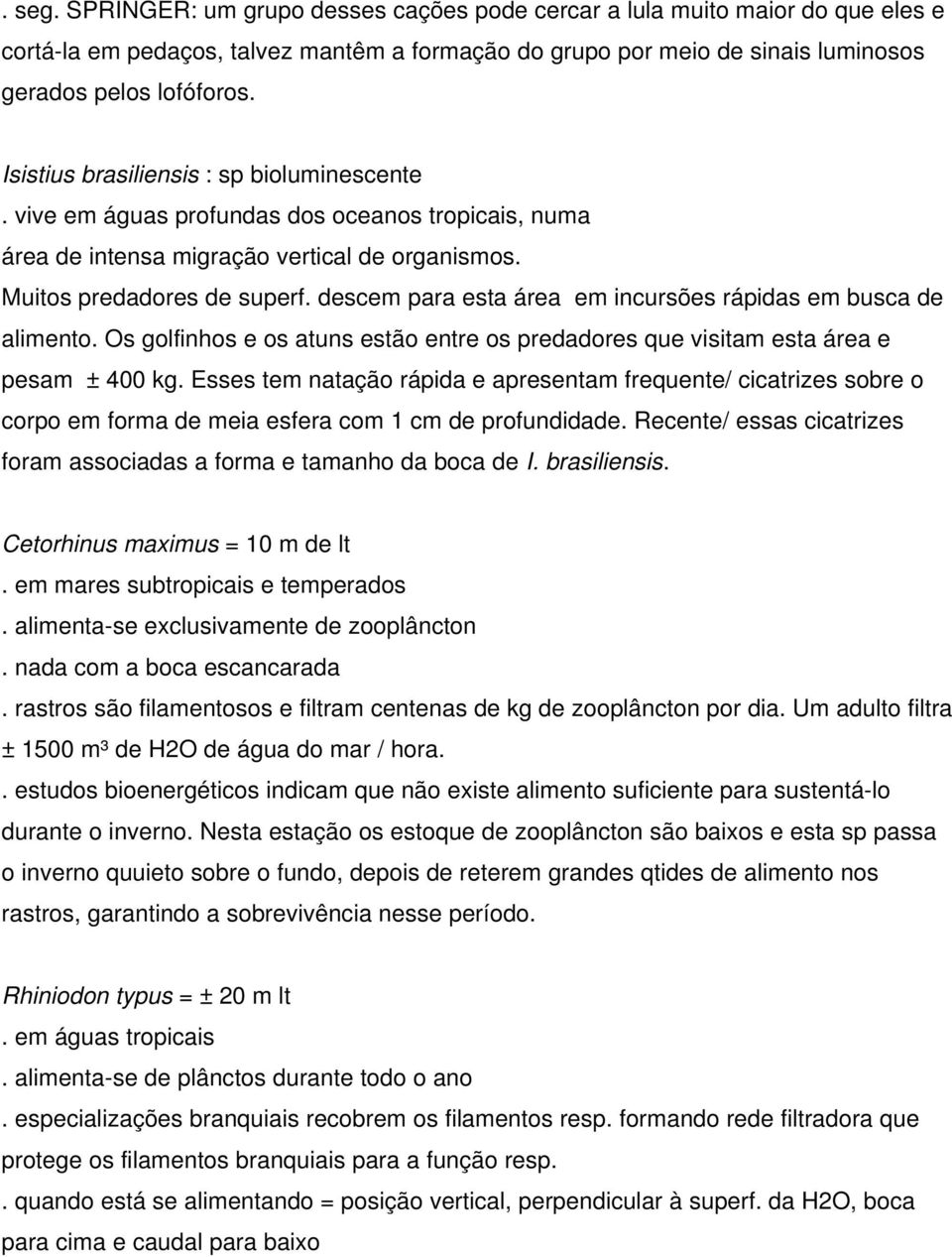 . seg. SPRINGER: um grupo desses cações pode cercar a lula muito maior do que eles e cortá-la em pedaços, talvez mantêm a formação do grupo por meio de sinais luminosos gerados pelos lofóforos.

Isistius brasiliensis : sp bioluminescente
. vive em águas profundas dos oceanos tropicais, numa área de intensa migração vertical de organismos. Muitos predadores de superf. descem para esta área em incursões rápidas em busca de alimento. Os golfinhos e os atuns estão entre os predadores que visitam esta área e pesam ± 400 kg. Esses tem natação rápida e apresentam frequente/ cicatrizes sobre o corpo em forma de meia esfera com 1 cm de profundidade. Recente/ essas cicatrizes foram associadas a forma e tamanho da boca de I. brasiliensis.

Cetorhinus maximus = 10 m de lt
. em mares subtropicais e temperados
. alimenta-se exclusivamente de zooplâncton
. nada com a boca escancarada
. rastros são filamentosos e filtram centenas de kg de zooplâncton por dia. Um adulto filtra ± 1500 m³ de H2O de água do mar / hora.
. estudos bioenergéticos indicam que não existe alimento suficiente para sustentá-lo durante o inverno. Nesta estação os estoque de zooplâncton são baixos e esta sp passa o inverno quuieto sobre o fundo, depois de reterem grandes qtides de alimento nos rastros, garantindo a sobrevivência nesse período.

Rhiniodon typus = ± 20 m lt
. em águas tropicais
. alimenta-se de plânctos durante todo o ano
. especializações branquiais recobrem os filamentos resp. formando rede filtradora que protege os filamentos branquiais para a função resp.
. quando está se alimentando = posição vertical, perpendicular à superf. da H2O, boca para cima e caudal para baixo